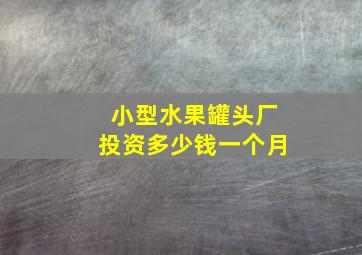 小型水果罐头厂
投资多少钱一个月